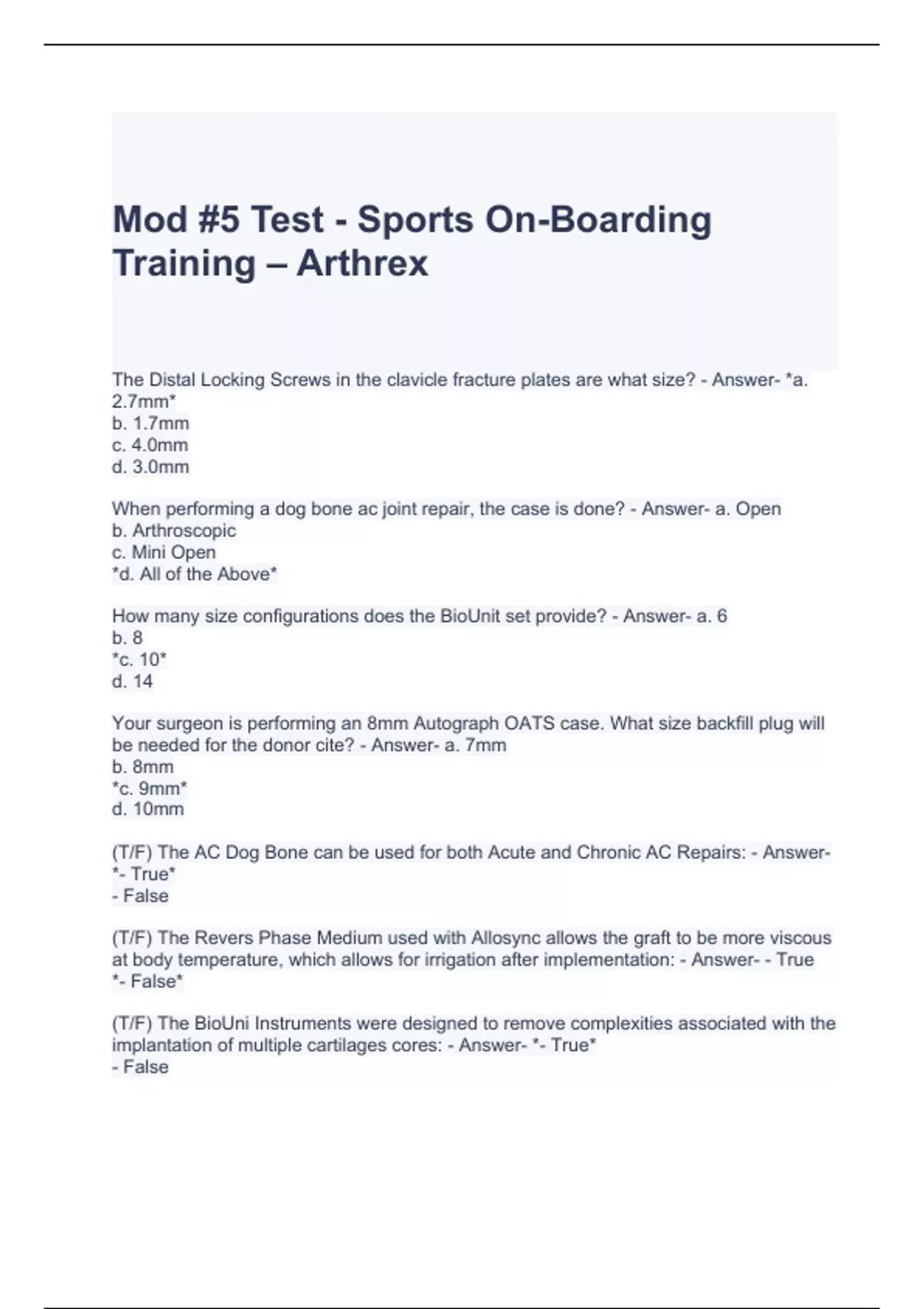 Mod #5 Test - Sports On-Boarding Training – Arthrex

The Distal Locking Screws in the clavicle fracture plates are what size? - Answer- *a. 2.7mm*
b. 1.7mm
c. 4.0mm
d. 3.0mm

When performing a dog bone ac joint repair, the case is done? - Answer- a. Open
b. Arthroscopic
c. Mini Open
*d. All of the Above*

How many size configurations does the BioUnit set provide? - Answer- a. 6
b. 8
*c. 10*
d. 14

Your surgeon is performing an 8mm Autograph OATS case. What size backfill plug will be needed for the donor cite? - Answer- a. 7mm
b. 8mm
*c. 9mm*
d. 10mm

(T/F) The AC Dog Bone can be used for both Acute and Chronic AC Repairs: - Answer- *- True*
- False

(T/F) The Revers Phase Medium used with Allosync allows the graft to be more viscous at body temperature, which allows for irrigation after implementation: - Answer- - True
*- False*

(T/F) The BioUni Instruments were designed to remove complexities associated with the implantation of multiple cartilages cores: - Answer- *- True*
- False